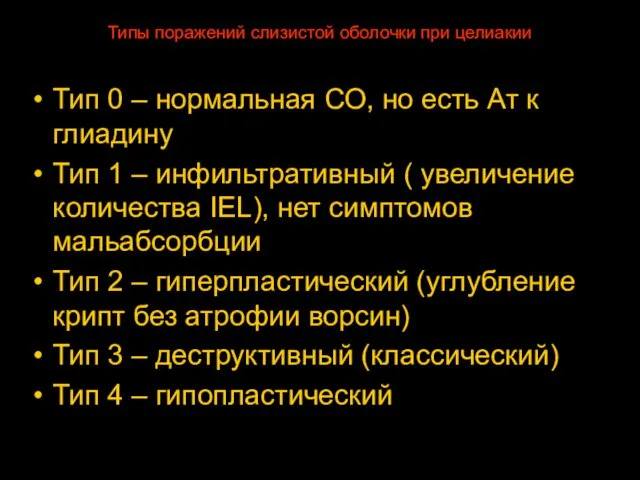 Типы поражений слизистой оболочки при целиакии

• Тип 0 – нормальная СО, но есть Ат к глиадину
• Тип 1 – инфильтративный ( увеличение количества IEL), нет симптомов мальабсорбции
• Тип 2 – гиперпластический (углубление крипт без атрофии ворсин)
• Тип 3 – деструктивный (классический)
• Тип 4 – гипопластический